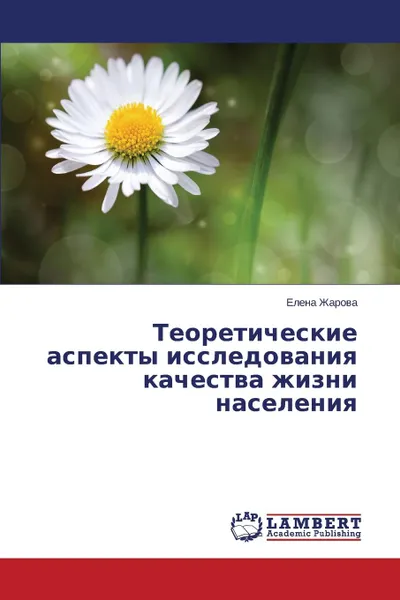 Елена Жарова

Теоретические аспекты исследования качества жизни населения

LAP LAMBERT Academic Publishing